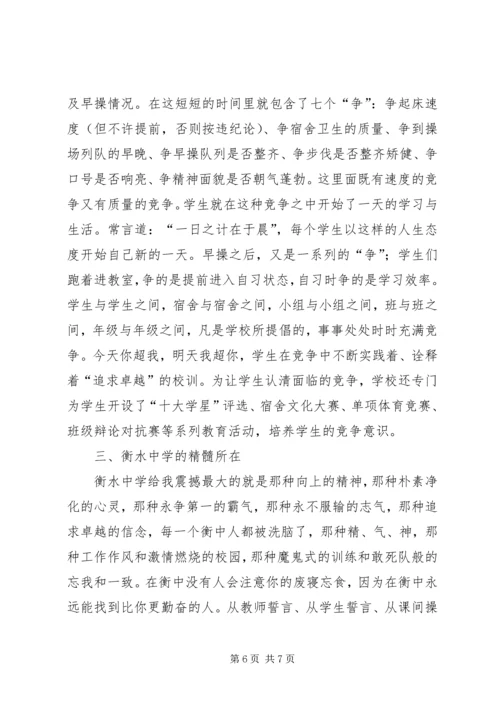 及早操情况。在这短短的时间里就包含了七个“争”：争起床速度（但不许提前，否则按违纪论）、争宿舍卫生的质量、争到操场列队的早晚、争早操队列是否整齐、争步伐是否整齐矫健、争口号是否响亮、争精神面貌是否朝气蓬勃。这里面既有速度的竞争又有质量的竞争。学生就在这种竞争之中开始了一天的学习与生活。常言道：“一日之计在于晨”，每个学生以这样的人生态度开始自己新的一天。早操之后，又是一系列的“争”；学生们跑着进教室，争的是提前进入自习状态，自习时争的是学习效率。学生与学生之间，宿舍与宿舍之间，小组与小组之间，班与班之间，年级与年级之间，凡是学校所提倡的，事事处处时时充满竞争。今天你超我，明天我超你，学生在竞争中不断实践着、诠释着“追求卓越”的校训。为让学生认清面临的竞争，学校还专门为学生开设了“十大学星”评选、宿舍文化大赛、单项体育竞赛、班级辩论对抗赛等系列教育活动，培养学生的竞争意识。

三、衡水中学的精髓所在

衡水中学给我震撼最大的就是那种向上的精神，那种朴素净化的心灵，那种永争第一的霸气，那种永不服输的志气，那种追求卓越的信念，每一个衡中人都被洗脑了，那种精、气、神，那种工作作风和激情燃烧的校园，那种魔鬼式的训练和敢死队般的忘我和一致。在衡中没有人会注意你的废寝忘食，因为在衡中永远能找到比你更勤奋的人。从教师誓言、从学生誓言、从课间操

第 6 页 共 7 页